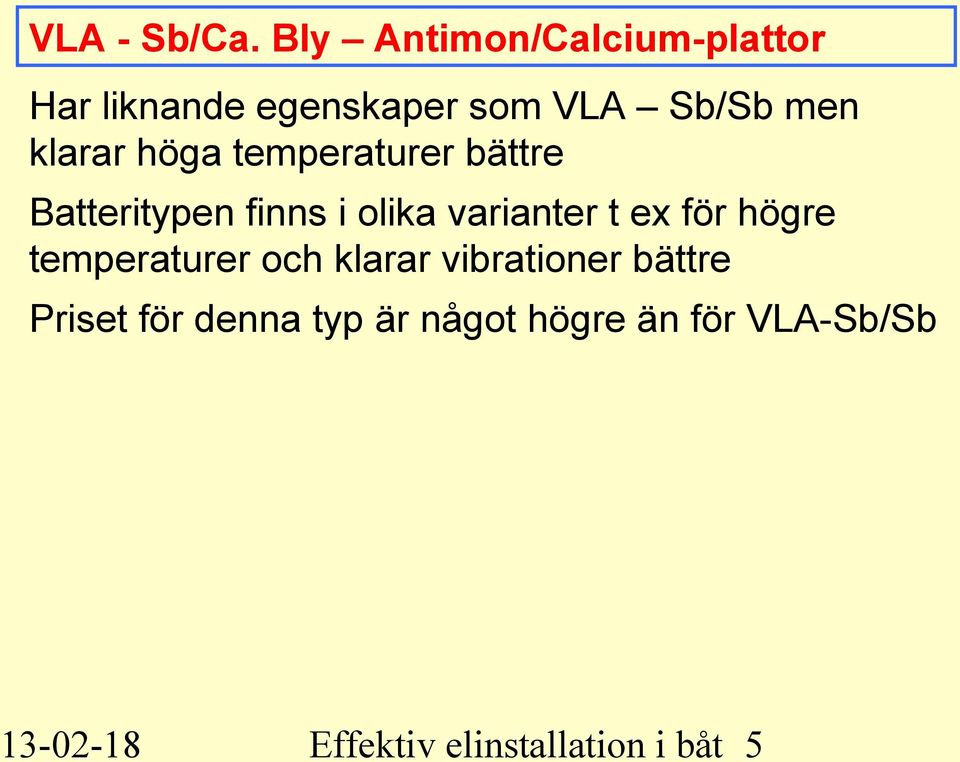 VLA - Sb/Ca. Bly – Antimon/Calcium-plattor

Har liknande egenskaper som VLA – Sb/Sb men klarar höga temperaturer bättre

Batteritypen finns i olika varianter t ex för högre temperaturer och klarar vibrationer bättre

Priset för denna typ är något högre än för VLA-Sb/Sb

13-02-18 Effektiv elinstallation i båt 5